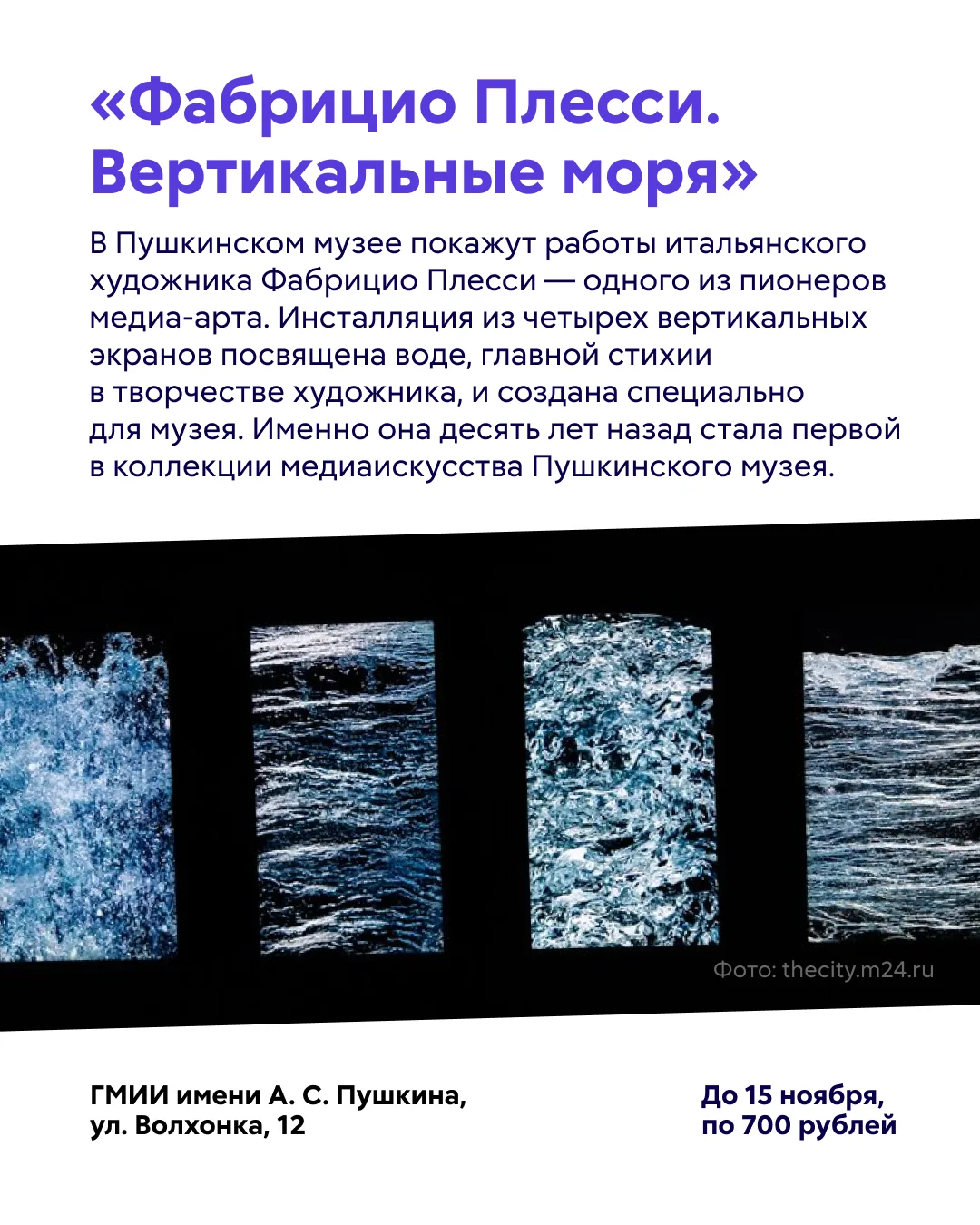 «Фабрицио Плесси.
Вертикальные моря»

В Пушкинском музее покажут работы итальянского художника Фабрицио Плесси — одного из пионеров медиа-арта. Инсталляция из четырех вертикальных экранов посвящена воде, главной стихии в творчестве художника, и создана специально для музея. Именно она десять лет назад стала первой в коллекции медиаискусства Пушкинского музея.

Фото: thecity.m24.ru

ГМИИ имени А. С. Пушкина,
ул. Волхонка, 12

До 15 ноября,
по 700 рублей